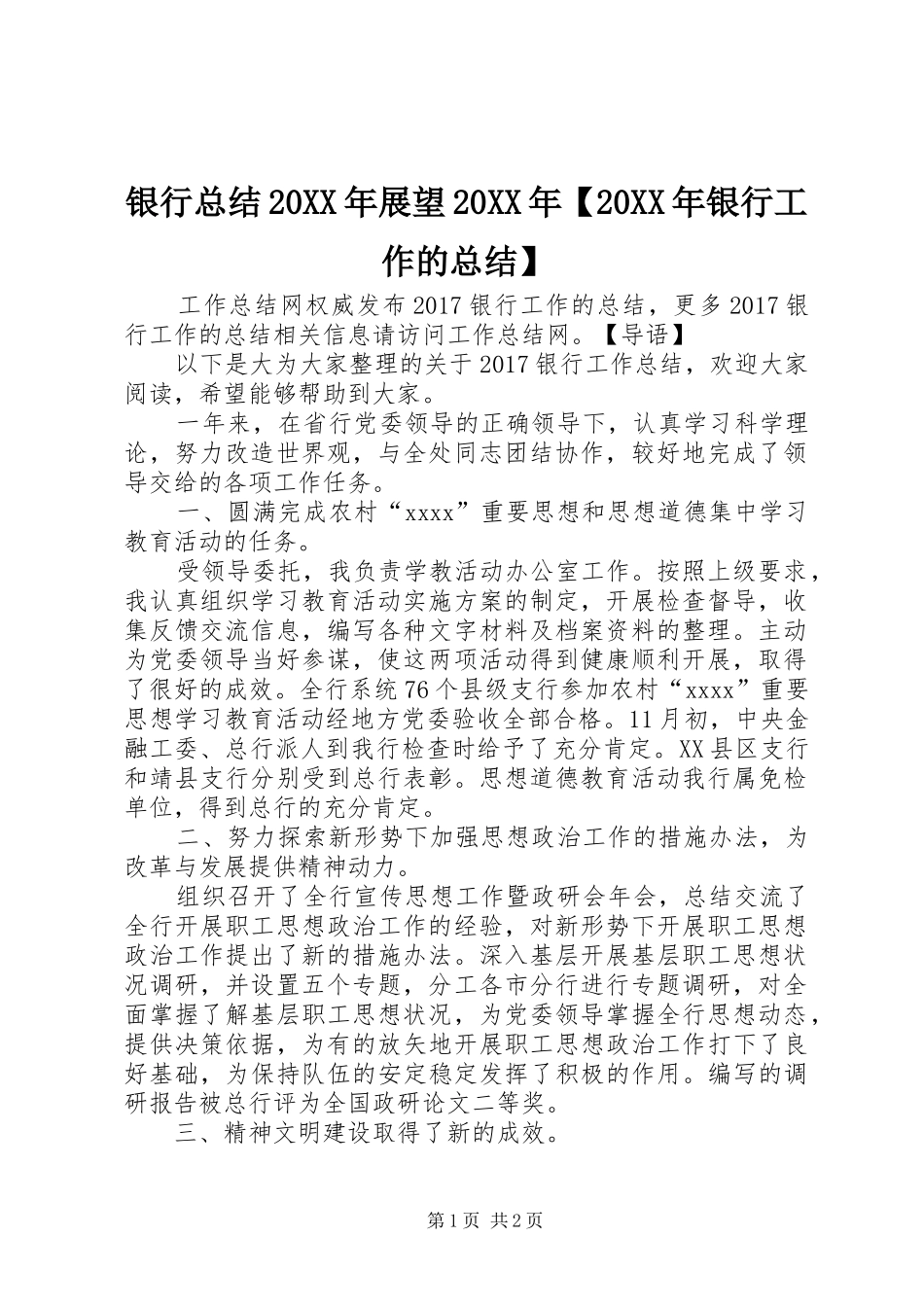 银行总结20XX年展望20XX年【20XX年银行工作的总结】

工作总结网权威发布2017银行工作的总结，更多2017银行工作的总结相关信息请访问工作总结网。【导语】

以下是大为大家整理的关于2017银行工作总结，欢迎大家阅读，希望能够帮助到大家。

一年来，在省行党委领导的正确领导下，认真学习科学理论，努力改造世界观，与全处同志团结协作，较好地完成了领导交给的各项工作任务。

一、圆满完成农村“xxxx”重要思想和思想道德集中学习教育活动的任务。

受领导委托，我负责学教活动办公室工作。按照上级要求，我认真组织学习教育活动实施方案的制定，开展检查督导，收集反馈交流信息，编写各种文字材料及档案资料的整理。主动为党委领导当好参谋，使这两项活动得到健康顺利开展，取得了很好的成效。全行系统76个县级支行参加农村“xxxx”重要思想学习教育活动经地方党委验收全部合格。11月初，中央金融工委、总行派人到我行检查时给予了充分肯定。XX县区支行和靖县支行分别受到总行表彰。思想道德教育活动我行属免检单位，得到总行的充分肯定。

二、努力探索新形势下加强思想政治工作的措施办法，为改革与发展提供精神动力。

组织召开了全行宣传思想工作暨政研会年会，总结交流了全行开展职工思想政治工作的经验，对新形势下开展职工思想政治工作提出了新的措施办法。深入基层开展基层职工思想状况调研，并设置五个专题，分工各市分行进行专题调研，对全面掌握了解基层职工思想状况，为党委领导掌握全行思想动态，提供决策依据，为有的放矢地开展职工思想政治工作打下了良好基础，为保持队伍的安定稳定发挥了积极的作用。编写的调研报告被总行评为全国政研论文二等奖。

三、精神文明建设取得了新的成效。

第1页 共2页